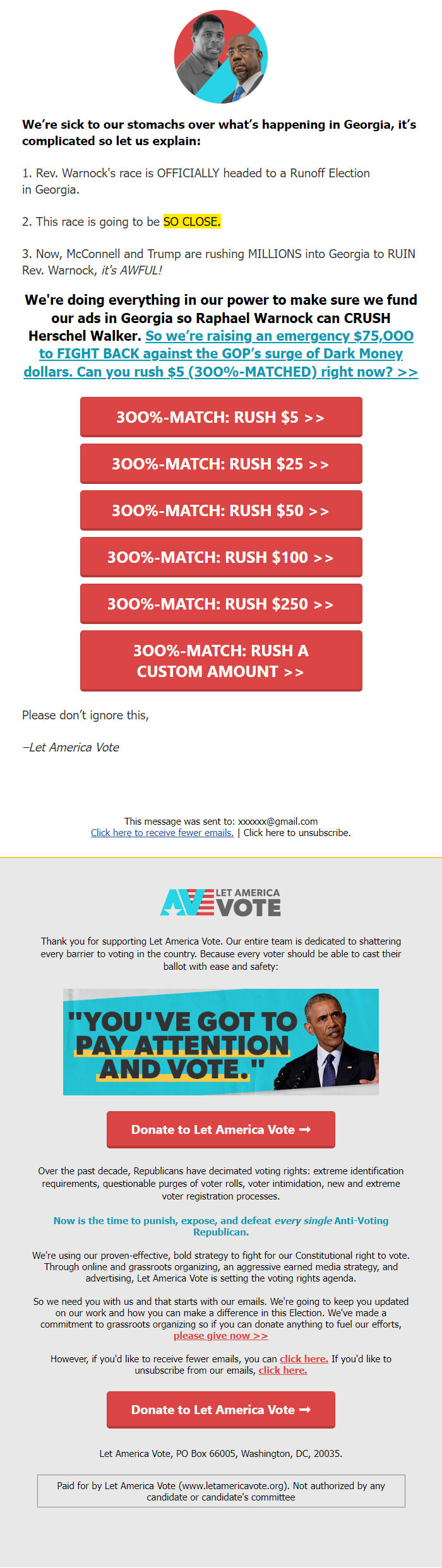 We're sick to our stomachs over what's happening in Georgia, it's complicated so let us explain:

1. Rev. Warnock's race is OFFICIALLY headed to a Runoff Election in Georgia.

2. This race is going to be SO CLOSE.

3. Now, McConnell and Trump are rushing MILLIONS into Georgia to RUIN Rev. Warnock, it's AWFUL!

We're doing everything in our power to make sure we fund our ads in Georgia so Raphael Warnock can CRUSH Herschel Walker. So we're raising an emergency $75,000 to FIGHT BACK against the GOP's surge of Dark Money dollars. Can you rush $5 (300%-MATCHED) right now? >>

300%-MATCH: RUSH $5 >>

300%-MATCH: RUSH $25 >>

300%-MATCH: RUSH $50 >>

300%-MATCH: RUSH $100 >>

300%-MATCH: RUSH $250 >>

300%-MATCH: RUSH A CUSTOM AMOUNT >>

Please don't ignore this,

–Let America Vote

This message was sent to: xxxxxx@gmail.com
Click here to receive fewer emails. | Click here to unsubscribe.

LET AMERICA VOTE

Thank you for supporting Let America Vote. Our entire team is dedicated to shattering every barrier to voting in the country. Because every voter should be able to cast their ballot with ease and safety:

"YOU'VE GOT TO PAY ATTENTION AND VOTE."

Donate to Let America Vote →

Over the past decade, Republicans have decimated voting rights: extreme identification requirements, questionable purges of voter rolls, voter intimidation, new and extreme voter registration processes.

Now is the time to punish, expose, and defeat every single Anti-Voting Republican.

We're using our proven-effective, bold strategy to fight for our Constitutional right to vote. Through online and grassroots organizing, an aggressive earned media strategy, and advertising, Let America Vote is setting the voting rights agenda.

So we need you with us and that starts with our emails. We're going to keep you updated on our work and how you can make a difference in this Election. We've made a commitment to grassroots organizing so if you can donate anything to fuel our efforts, please give now >>

However, if you'd like to receive fewer emails, you can click here. If you'd like to unsubscribe from our emails, click here.

Donate to Let America Vote →

Let America Vote, PO Box 66005, Washington, DC, 20035.

Paid for by Let America Vote (www.letamericavote.org). Not authorized by any candidate or candidate's committee